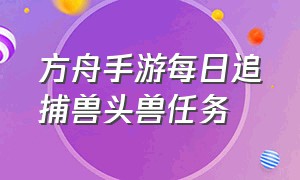 方舟手游每日追捕兽头兽任务